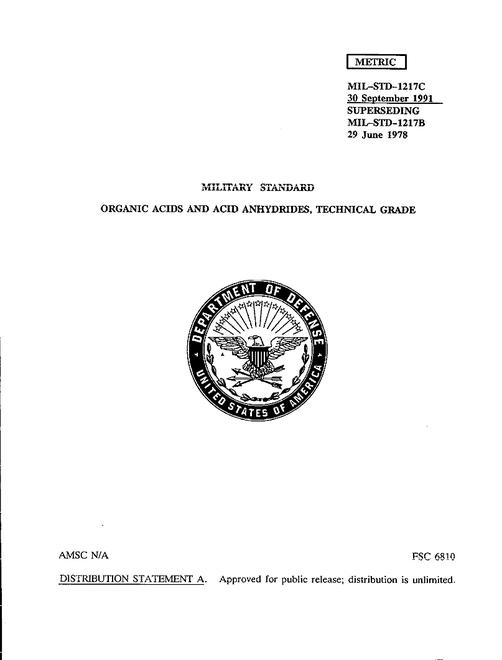 METRIC

MIL-STD-1217C
30 September 1991
SUPERSEDING
MIL-STD-1217B
29 June 1978

MILITARY STANDARD

ORGANIC ACIDS AND ACID ANHYDRIDES, TECHNICAL GRADE

DEPARTMENT OF DEFENSE
UNITED STATES OF AMERICA

AMSC N/A

FSC 6810

DISTRIBUTION STATEMENT A. Approved for public release; distribution is unlimited.